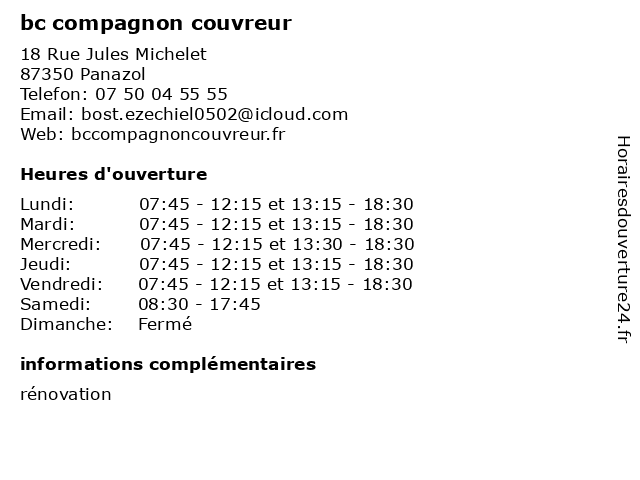 bc compagnon couvreur

18 Rue Jules Michelet
87350 Panazol
Telefon: 07 50 04 55 55
Email: bost.ezechiel0502@icloud.com
Web: bccompagnoncouvreur.fr

Heures d'ouverture

Lundi: 07:45 - 12:15 et 13:15 - 18:30
Mardi: 07:45 - 12:15 et 13:15 - 18:30
Mercredi: 07:45 - 12:15 et 13:30 - 18:30
Jeudi: 07:45 - 12:15 et 13:15 - 18:30
Vendredi: 07:45 - 12:15 et 13:15 - 18:30
Samedi: 08:30 - 17:45
Dimanche: Fermé

informations complémentaires

rénovation

Horairesdouverture24.fr